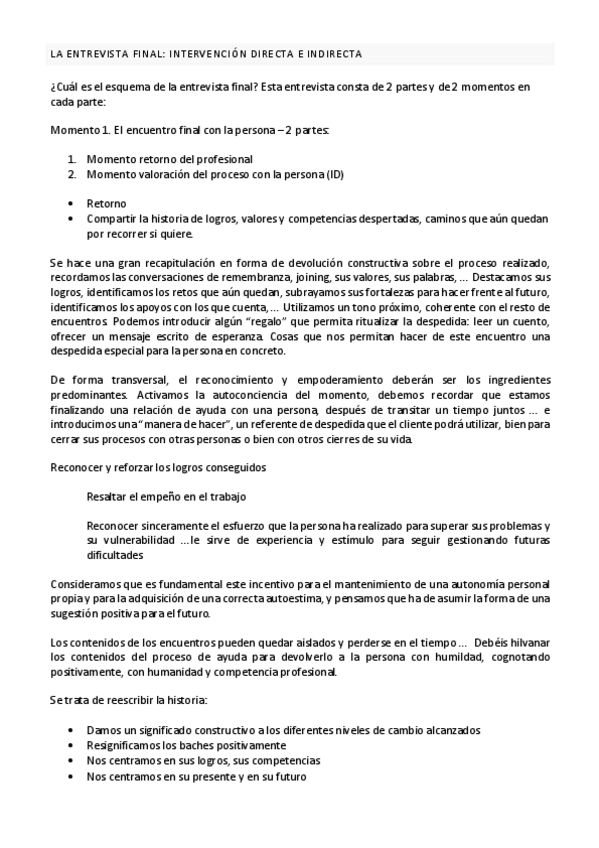 LA ENTREVISTA FINAL: INTERVENCIÓN DIRECTA E INDIRECTA

¿Cuál es el esquema de la entrevista final? Esta entrevista consta de 2 partes y de 2 momentos en cada parte:

Momento 1. El encuentro final con la persona – 2 partes:

1. Momento retorno del profesional
2. Momento valoración del proceso con la persona (ID)

• Retorno
• Compartir la historia de logros, valores y competencias despertadas, caminos que aún quedan por recorrer si quiere.

Se hace una gran recapitulación en forma de devolución constructiva sobre el proceso realizado, recordamos las conversaciones de remembranza, joining, sus valores, sus palabras, … Destacamos sus logros, identificamos los retos que aún quedan, subrayamos sus fortalezas para hacer frente al futuro, identificamos los apoyos con los que cuenta, … Utilizamos un tono próximo, coherente con el resto de encuentros. Podemos introducir algún "regalo" que permita ritualizar la despedida: leer un cuento, ofrecer un mensaje escrito de esperanza. Cosas que nos permitan hacer de este encuentro una despedida especial para la persona en concreto.

De forma transversal, el reconocimiento y empoderamiento deberán ser los ingredientes predominantes. Activamos la autoconciencia del momento, debemos recordar que estamos finalizando una relación de ayuda con una persona, después de transitar un tiempo juntos … e introducimos una "manera de hacer", un referente de despedida que el cliente podrá utilizar, bien para cerrar sus procesos con otras personas o bien con otros cierres de su vida.

Reconocer y reforzar los logros conseguidos

Resaltar el empeño en el trabajo

Reconocer sinceramente el esfuerzo que la persona ha realizado para superar sus problemas y su vulnerabilidad …le sirve de experiencia y estímulo para seguir gestionando futuras dificultades

Consideramos que es fundamental este incentivo para el mantenimiento de una autonomía personal propia y para la adquisición de una correcta autoestima, y pensamos que ha de asumir la forma de una sugestión positiva para el futuro.

Los contenidos de los encuentros pueden quedar aislados y perderse en el tiempo … Debéis hilvanar los contenidos del proceso de ayuda para devolverlo a la persona con humildad, cognotando positivamente, con humanidad y competencia profesional.

Se trata de reescribir la historia:

• Damos un significado constructivo a los diferentes niveles de cambio alcanzados
• Resignificamos los baches positivamente
• Nos centramos en sus logros, sus competencias
• Nos centramos en su presente y en su futuro